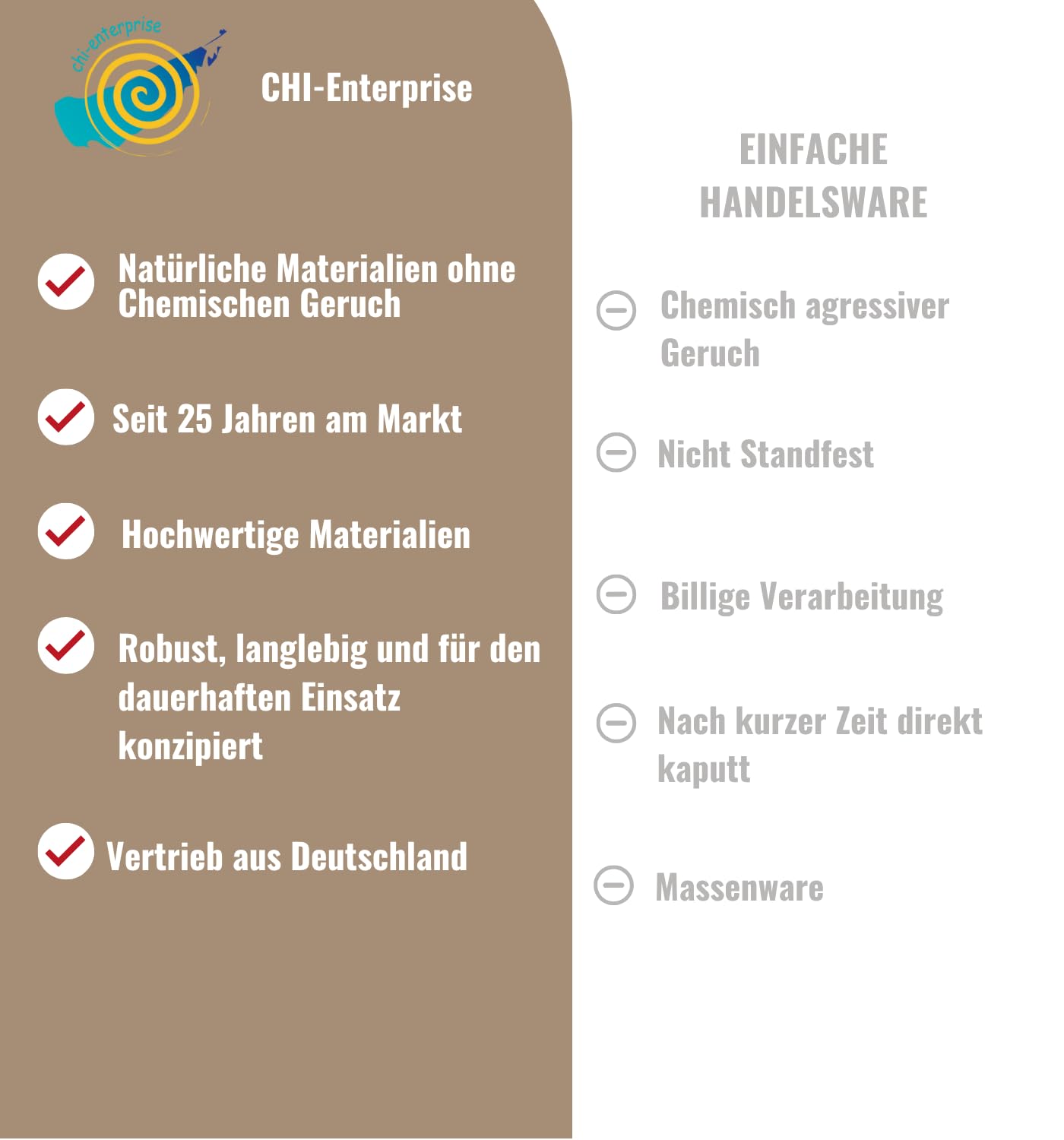 chi-enterprise

CHI-Enterprise

Natürliche Materialien ohne Chemischen Geruch

Seit 25 Jahren am Markt

Hochwertige Materialien

Robust, langlebig und für den dauerhaften Einsatz konzipiert

Vertrieb aus Deutschland

EINFACHE HANDELSWARE

Chemisch agressiver Geruch

Nicht Standfest

Billige Verarbeitung

Nach kurzer Zeit direkt kaputt

Massenware